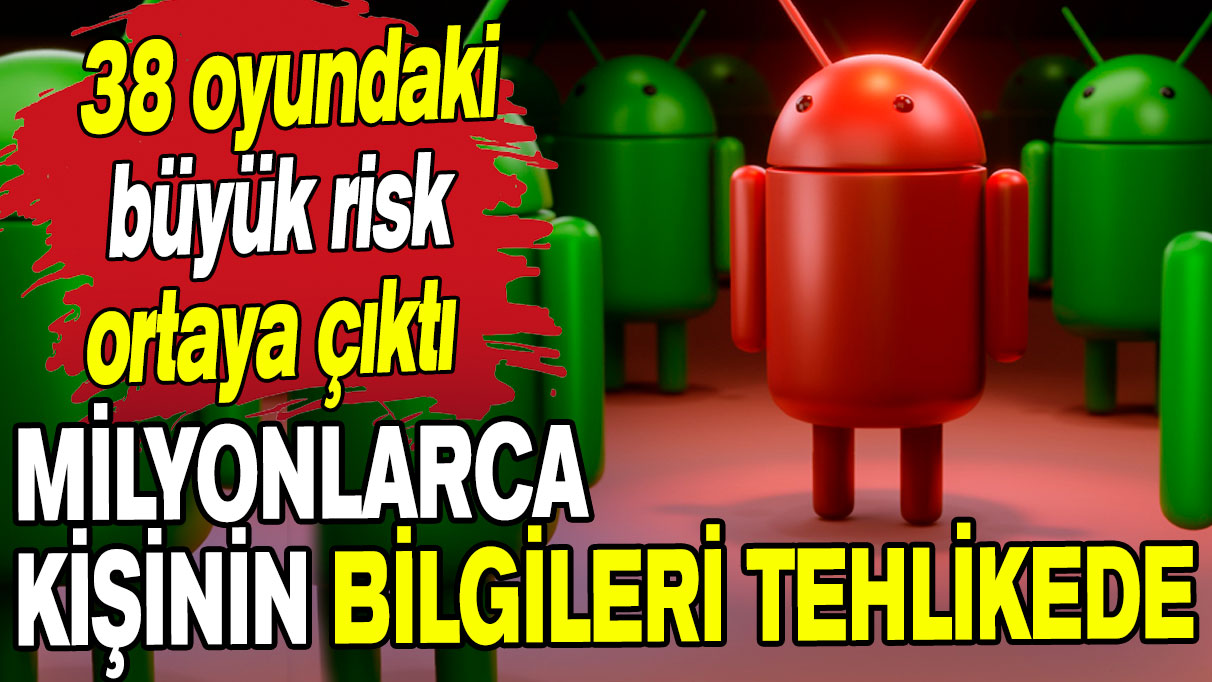 38 oyundaki büyük risk ortaya çıktı

MİLYONLARCA KİŞİNİN BİLGİLERİ TEHLİKEDE